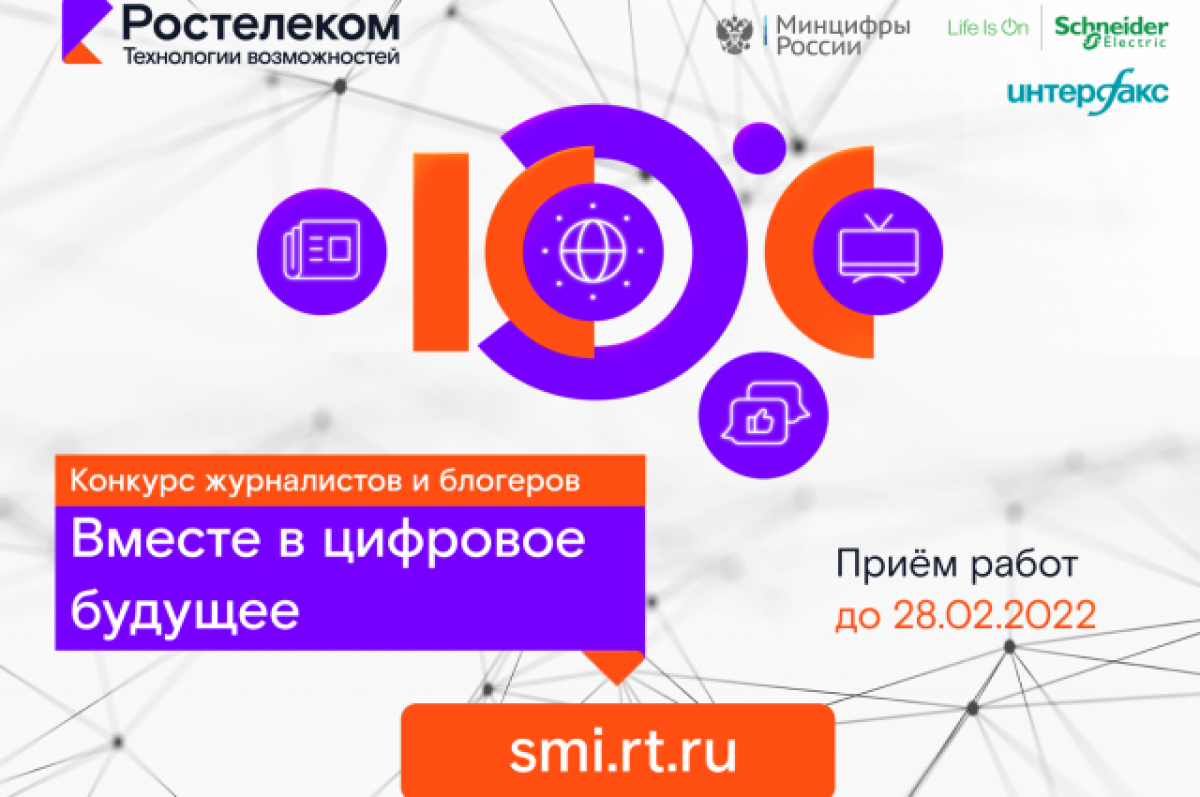 Ростелеком
Технологии возможностей

Минцифры России

Life Is On Schneider Electric

интерфакс

Конкурс журналистов и блогеров

Вместе в цифровое будущее

Приём работ
до 28.02.2022

smi.rt.ru